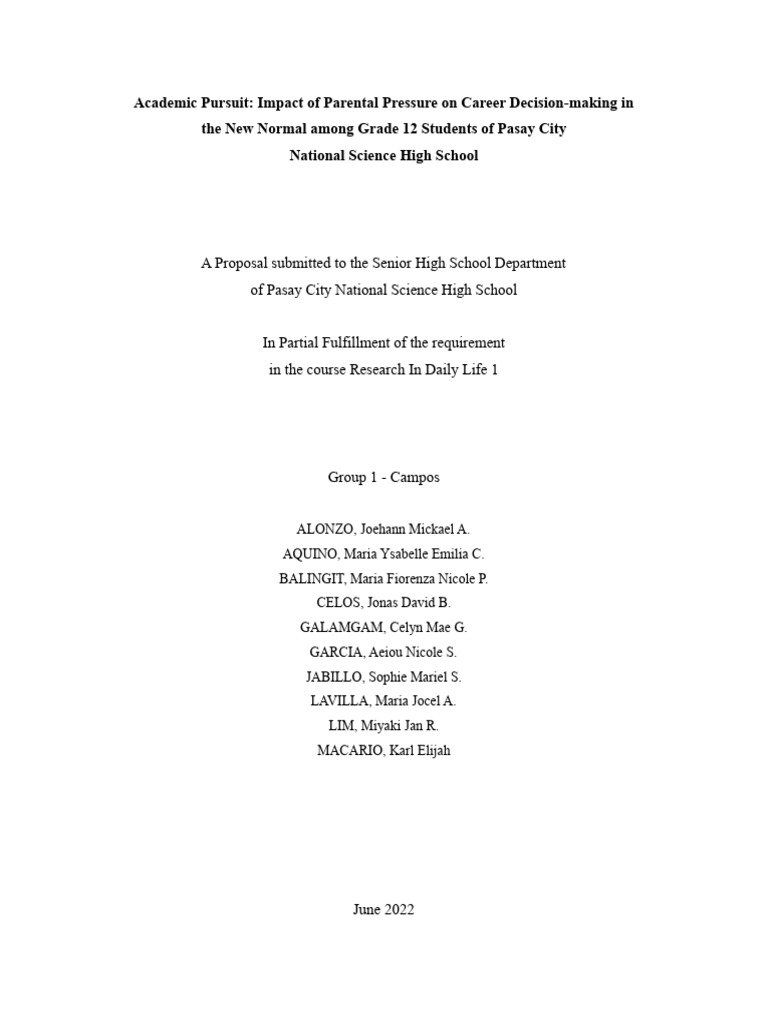 Academic Pursuit: Impact of Parental Pressure on Career Decision-making in the New Normal among Grade 12 Students of Pasay City National Science High School

A Proposal submitted to the Senior High School Department of Pasay City National Science High School

In Partial Fulfillment of the requirement in the course Research In Daily Life 1

Group 1 - Campos

ALONZO, Joehann Mickael A.
AQUINO, Maria Ysabelle Emilia C.
BALINGIT, Maria Fiorenza Nicole P.
CELOS, Jonas David B.
GALAMGAM, Celyn Mae G.
GARCIA, Aeiou Nicole S.
JABILLO, Sophie Mariel S.
LAVILLA, Maria Jocel A.
LIM, Miyaki Jan R.
MACARIO, Karl Elijah

June 2022